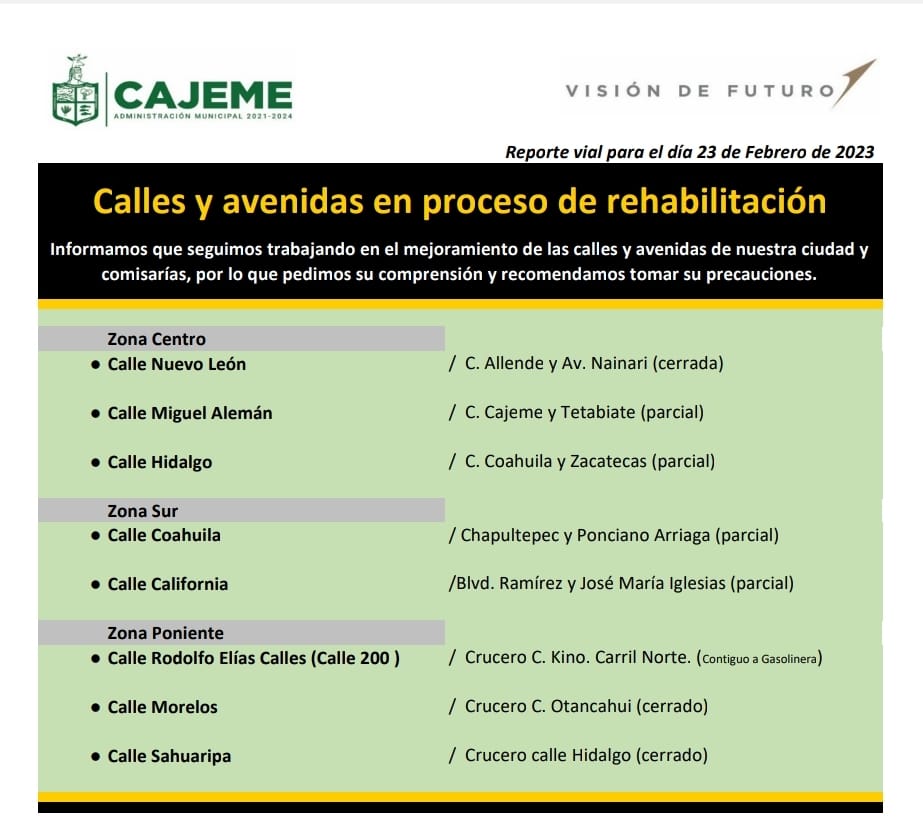 CAJEME
ADMINISTRACIÓN MUNICIPAL 2021-2024

VISIÓN DE FUTURO

Reporte vial para el día 23 de Febrero de 2023

Calles y avenidas en proceso de rehabilitación

Informamos que seguimos trabajando en el mejoramiento de las calles y avenidas de nuestra ciudad y comisarías, por lo que pedimos su comprensión y recomendamos tomar su precauciones.

Zona Centro
• Calle Nuevo León / C. Allende y Av. Nainari (cerrada)
• Calle Miguel Alemán / C. Cajeme y Tetabiate (parcial)
• Calle Hidalgo / C. Coahuila y Zacatecas (parcial)

Zona Sur
• Calle Coahuila / Chapultepec y Ponciano Arriaga (parcial)
• Calle California /Blvd. Ramírez y José María Iglesias (parcial)

Zona Poniente
• Calle Rodolfo Elías Calles (Calle 200 ) / Crucero C. Kino. Carril Norte. (Contiguo a Gasolinera)
• Calle Morelos / Crucero C. Otancahui (cerrado)
• Calle Sahuaripa / Crucero calle Hidalgo (cerrado)